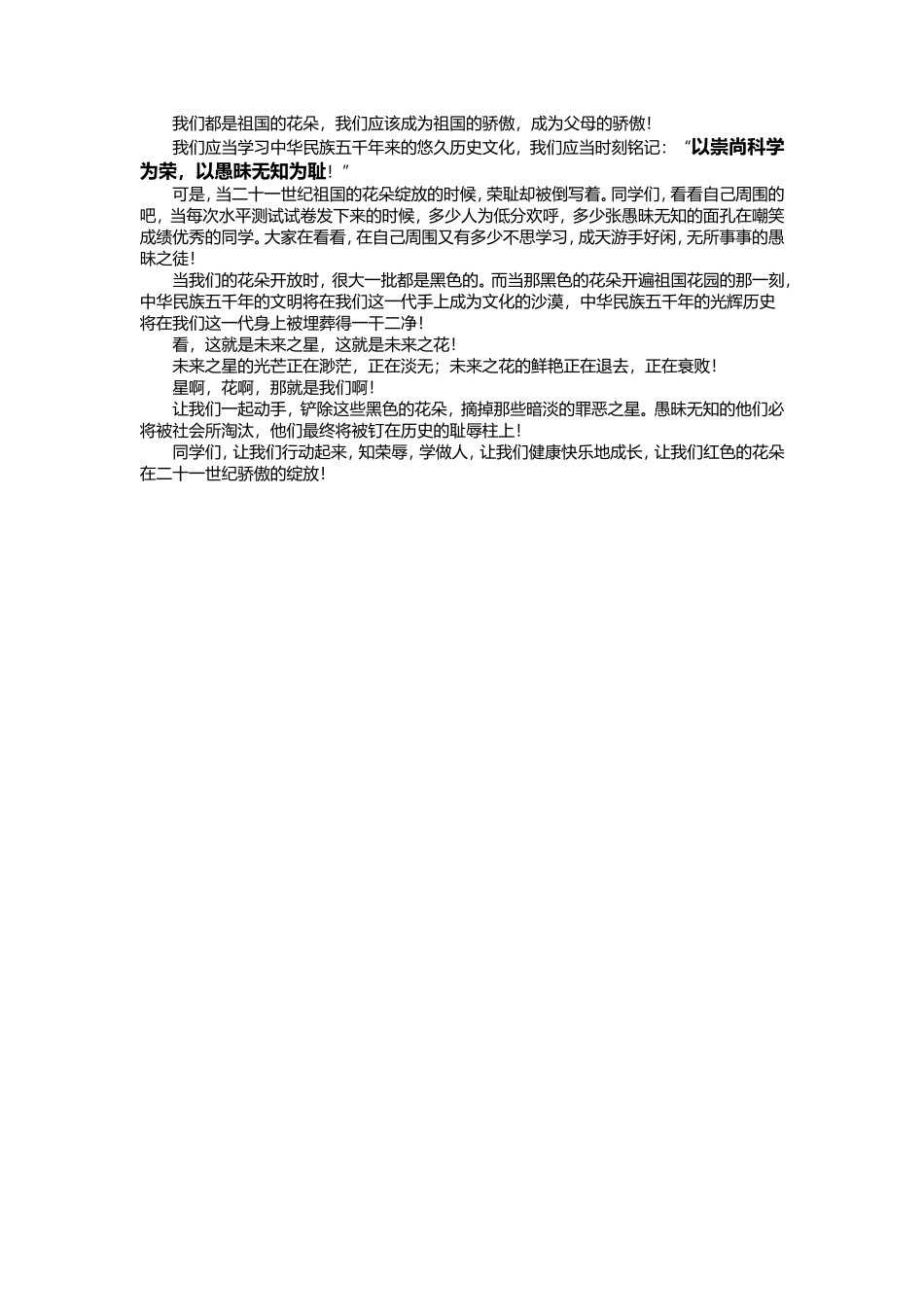 我们都是祖国的花朵，我们应该成为祖国的骄傲，成为父母的骄傲！

我们应当学习中华民族五千年来的悠久历史文化，我们应当时刻铭记：“以崇尚科学为荣，以愚昧无知为耻！”

可是，当二十一世纪祖国的花朵绽放的时候，荣耻却被倒写着。同学们，看看自己周围的吧，当每次水平测试试卷发下来的时候，多少人为低分欢呼，多少张愚昧无知的面孔在嘲笑成绩优秀的同学。大家在看看，在自己周围又有多少不思学习，成天游手好闲，无所事事的愚昧之徒！

当我们的花朵开放时，很大一批都是黑色的。而当那黑色的花朵开遍祖国花园的那一刻，中华民族五千年的文明将在我们这一代手上成为文化的沙漠，中华民族五千年的光辉历史将在我们这一代身上被埋葬得一干二净！

看，这就是未来之星，这就是未来之花！

未来之星的光芒正在渺茫，正在淡无；未来之花的鲜艳正在退去，正在衰败！

星啊，花啊，那就是我们啊！

让我们一起动手，铲除这些黑色的花朵，摘掉那些暗淡的罪恶之星。愚昧无知的他们必将被社会所淘汰，他们最终将被钉在历史的耻辱柱上！

同学们，让我们行动起来，知荣辱，学做人，让我们健康快乐地成长，让我们红色的花朵在二十一世纪骄傲的绽放！